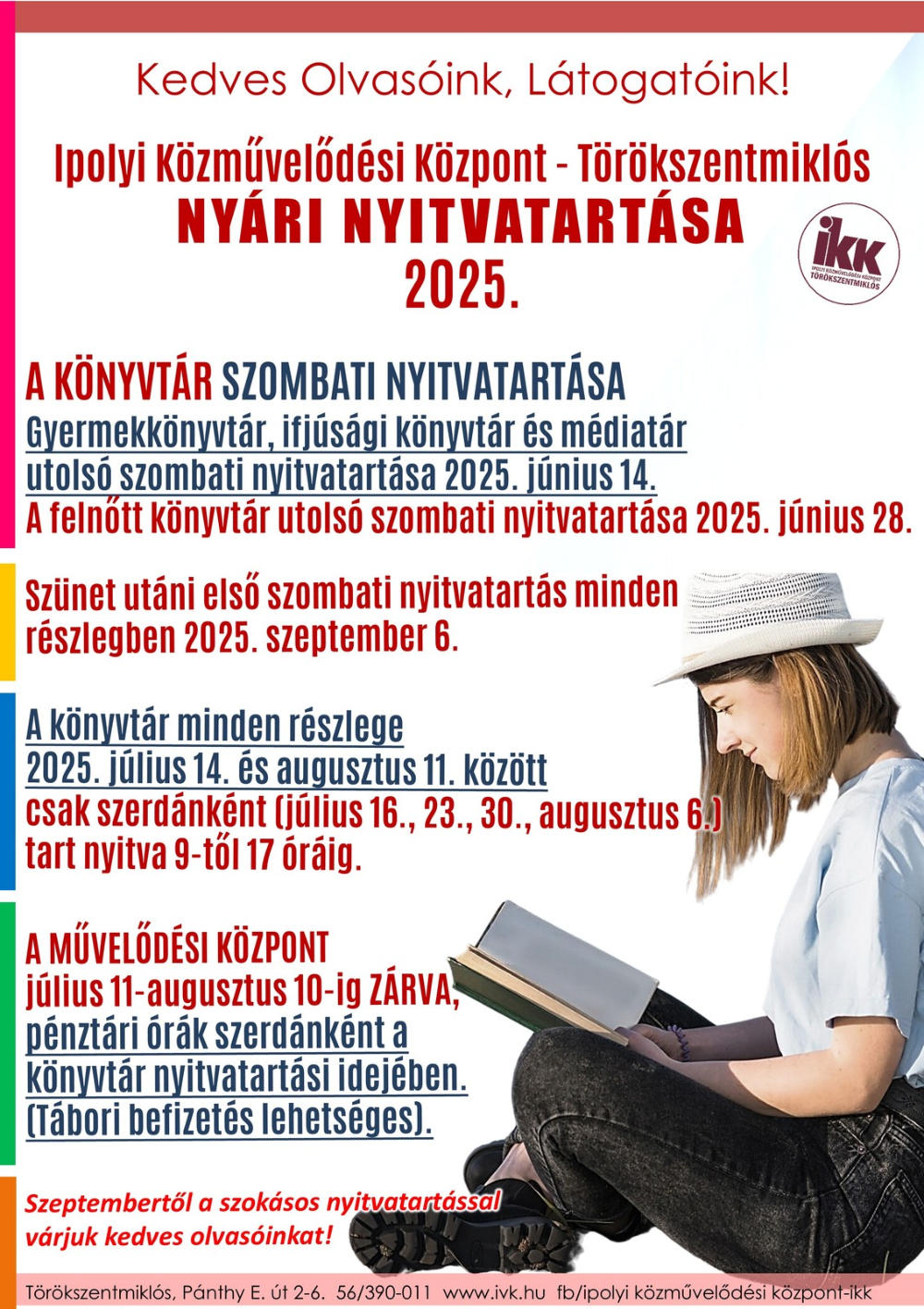 Kedves Olvasóink, Látogatóink!

Ipolyi Közművelődési Központ - Törökszentmiklós
NYÁRI NYITVATARTÁSA
2025.

ikk
IPOLYI KÖZMŰVELŐDÉSI KÖZPONT
TÖRÖKSZENTMIKLÓS

A KÖNYVTÁR SZOMBATI NYITVATARTÁSA
Gyermekkönyvtár, ifjúsági könyvtár és médiatár utolsó szombati nyitvatartása 2025. június 14.
A felnőtt könyvtár utolsó szombati nyitvatartása 2025. június 28.

Szünet utáni első szombati nyitvatartás minden részlegben 2025. szeptember 6.

A könyvtár minden részlege
2025. július 14. és augusztus 11. között
csak szerdánként (július 16., 23., 30., augusztus 6.)
tart nyitva 9-től 17 óráig.

A MŰVELŐDÉSI KÖZPONT
július 11-augusztus 10-ig ZÁRVA,
pénztári órák szerdánként a
könyvtár nyitvatartási idejében.
(Tábori befizetés lehetséges).

Szeptembertől a szokásos nyitvatartással
várjuk kedves olvasóinkat!

Törökszentmiklós, Pánthy E. út 2-6. 56/390-011 www.ivk.hu fb/ipolyi közművelődési központ-ikk